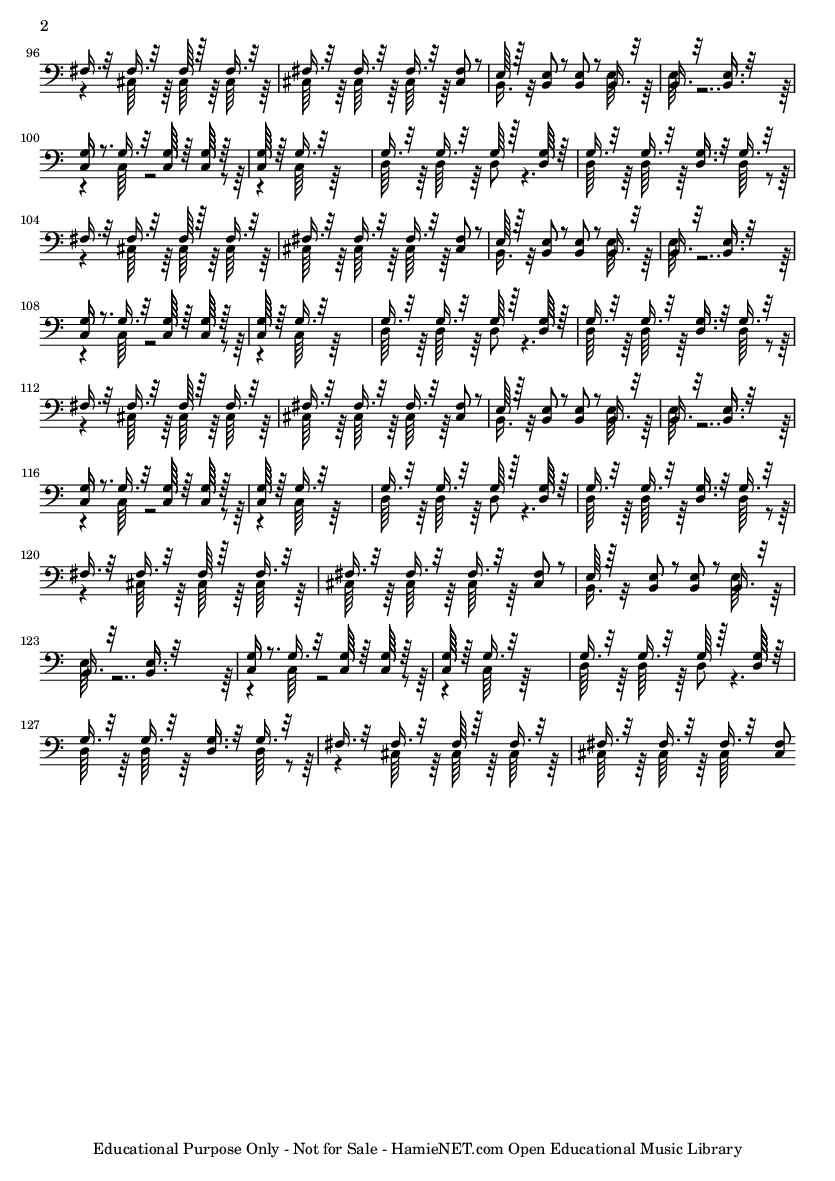 2

96

100

104

108

112

116

120

123

127

Educational Purpose Only - Not for Sale - HamieNET.com Open Educational Music Library